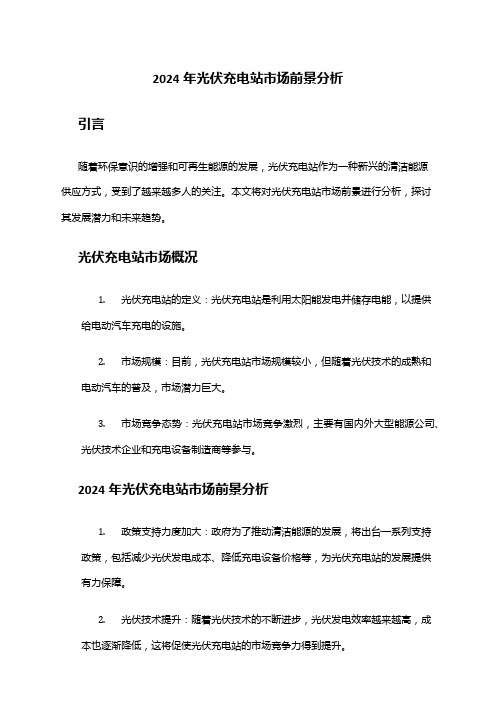 2024 年光伏充电站市场前景分析

引言

随着环保意识的增强和可再生能源的发展，光伏充电站作为一种新兴的清洁能源供应方式，受到了越来越多人的关注。本文将对光伏充电站市场前景进行分析，探讨其发展潜力和未来趋势。

光伏充电站市场概况

1. 光伏充电站的定义：光伏充电站是利用太阳能发电并储存电能，以提供给电动汽车充电的设施。

2. 市场规模：目前，光伏充电站市场规模较小，但随着光伏技术的成熟和电动汽车的普及，市场潜力巨大。

3. 市场竞争态势：光伏充电站市场竞争激烈，主要有国内外大型能源公司、光伏技术企业和充电设备制造商等参与。

2024 年光伏充电站市场前景分析

1. 政策支持力度加大：政府为了推动清洁能源的发展，将出台一系列支持政策，包括减少光伏发电成本、降低充电设备价格等，为光伏充电站的发展提供有力保障。

2. 光伏技术提升：随着光伏技术的不断进步，光伏发电效率越来越高，成本也逐渐降低，这将促使光伏充电站的市场竞争力得到提升。